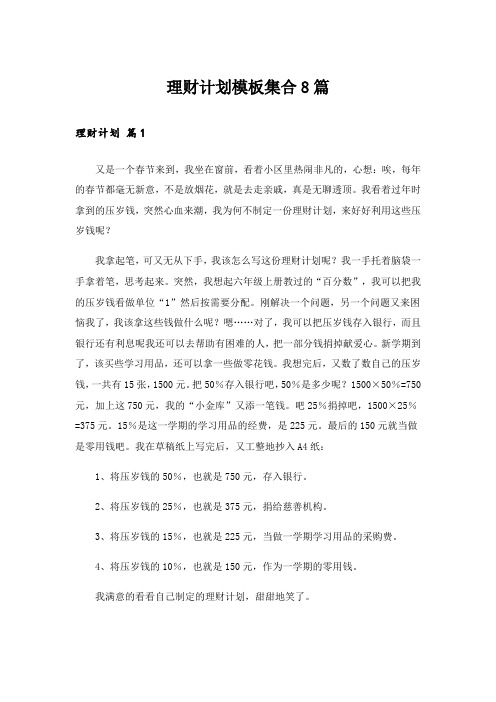 理财计划模板集合8篇

理财计划 篇1

又是一个春节来到，我坐在窗前，看着小区里热闹非凡的，心想：唉，每年的春节都毫无新意，不是放烟花，就是去走亲戚，真是无聊透顶。我看着过年时拿到的压岁钱，突然心血来潮，我为何不制定一份理财计划，来好好利用这些压岁钱呢？

我拿起笔，可又无从下手，我该怎么写这份理财计划呢？我一手托着脑袋一手拿着笔，思考起来。突然，我想起六年级上册教过的“百分数”，我可以把我的压岁钱看做单位“1”然后按需要分配。刚解决一个问题，另一个问题又来困恼我了，我该拿这些钱做什么呢？嗯……对了，我可以把压岁钱存入银行，而且银行还有利息呢我还可以去帮助有困难的人，把一部分钱捐掉献爱心。新学期到了，该买些学习用品，还可以拿一些做零花钱。我想完后，又数了数自己的压岁钱，一共有15张，1500元。把50%存入银行吧，50%是多少呢？1500×50%=750元，加上这750元，我的“小金库”又添一笔钱。吧25%捐掉吧，1500×25%=375元。15%是这一学期的学习用品的经费，是225元。最后的150元就当做是零用钱吧。我在草稿纸上写完后，又工整地抄入A4纸：

1、将压岁钱的50%，也就是750元，存入银行。

2、将压岁钱的25%，也就是375元，捐给慈善机构。

3、将压岁钱的15%，也就是225元，当做一学期学习用品的采购费。

4、将压岁钱的10%，也就是150元，作为一学期的零用钱。

我满意的看看自己制定的理财计划，甜甜地笑了。